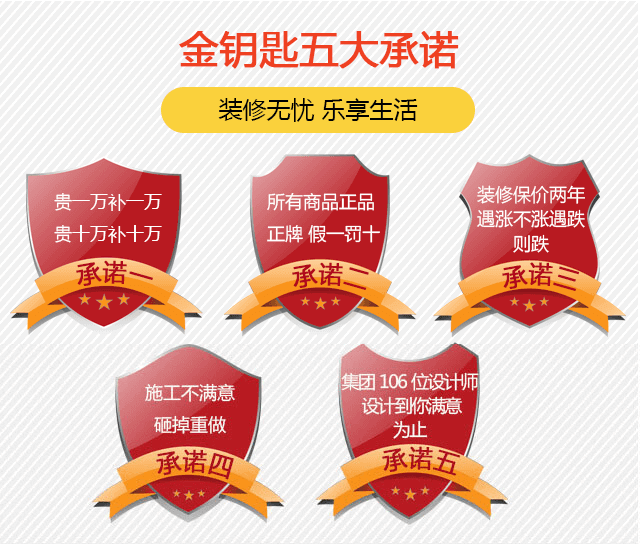 金钥匙五大承诺

装修无忧 乐享生活

贵一万补一万
贵十万补十万
承诺一

所有商品正品
正牌 假一罚十
承诺二

装修保价两年
遇涨不涨遇跌
则跌
承诺三

施工不满意
砸掉重做
承诺四

集团 106 位设计师
设计到你满意
为止
承诺五